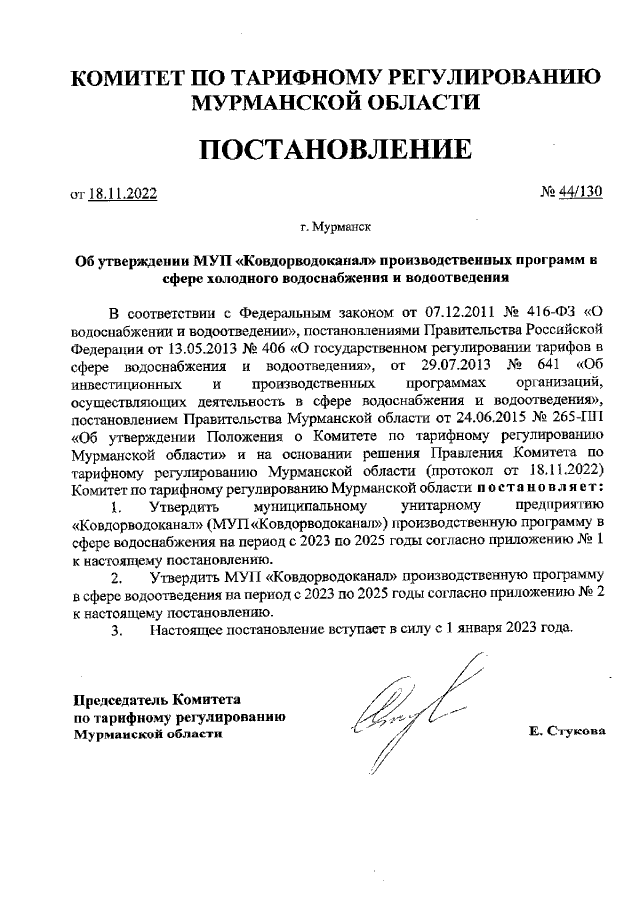 КОМИТЕТ ПО ТАРИФНОМУ РЕГУЛИРОВАНИЮ МУРМАНСКОЙ ОБЛАСТИ

ПОСТАНОВЛЕНИЕ

от 18.11.2022

№ 44/130

г. Мурманск

Об утверждении МУП «Ковдорводоканал» производственных программ в сфере холодного водоснабжения и водоотведения

В соответствии с Федеральным законом от 07.12.2011 № 416-ФЗ «О водоснабжении и водоотведении», постановлениями Правительства Российской Федерации от 13.05.2013 № 406 «О государственном регулировании тарифов в сфере водоснабжения и водоотведения», от 29.07.2013 № 641 «Об инвестиционных и производственных программах организаций, осуществляющих деятельность в сфере водоснабжения и водоотведения», постановлением Правительства Мурманской области от 24.06.2015 № 265-ПП «Об утверждении Положения о Комитете по тарифному регулированию Мурманской области» и на основании решения Правления Комитета по тарифному регулированию Мурманской области (протокол от 18.11.2022) Комитет по тарифному регулированию Мурманской области постановляет:

1. Утвердить муниципальному унитарному предприятию «Ковдорводоканал» (МУП «Ковдорводоканал») производственную программу в сфере водоснабжения на период с 2023 по 2025 годы согласно приложению № 1 к настоящему постановлению.

2. Утвердить МУП «Ковдорводоканал» производственную программу в сфере водоотведения на период с 2023 по 2025 годы согласно приложению № 2 к настоящему постановлению.

3. Настоящее постановление вступает в силу с 1 января 2023 года.

Председатель Комитета по тарифному регулированию Мурманской области

Е. Стукова